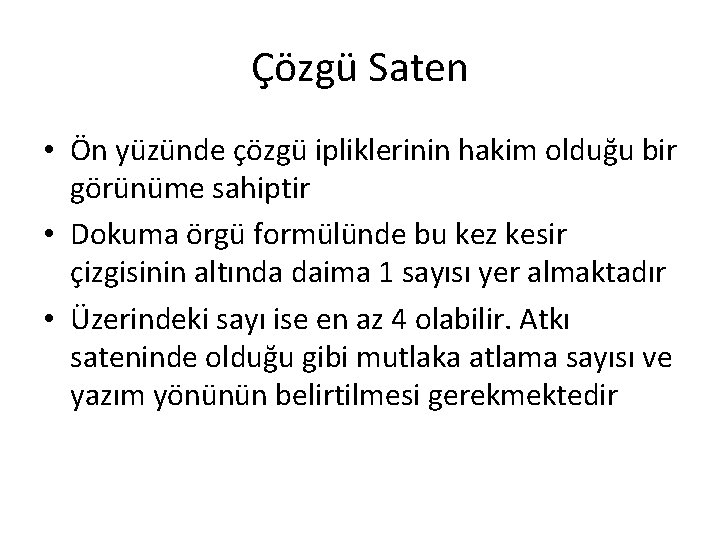 Çözgü Saten

• Ön yüzünde çözgü ipliklerinin hakim olduğu bir görünüme sahiptir

• Dokuma örgü formülünde bu kez kesir çizgisinin altında daima 1 sayısı yer almaktadır

• Üzerindeki sayı ise en az 4 olabilir. Atkı sateninde olduğu gibi mutlaka atlama sayısı ve yazım yönünün belirtilmesi gerekmektedir